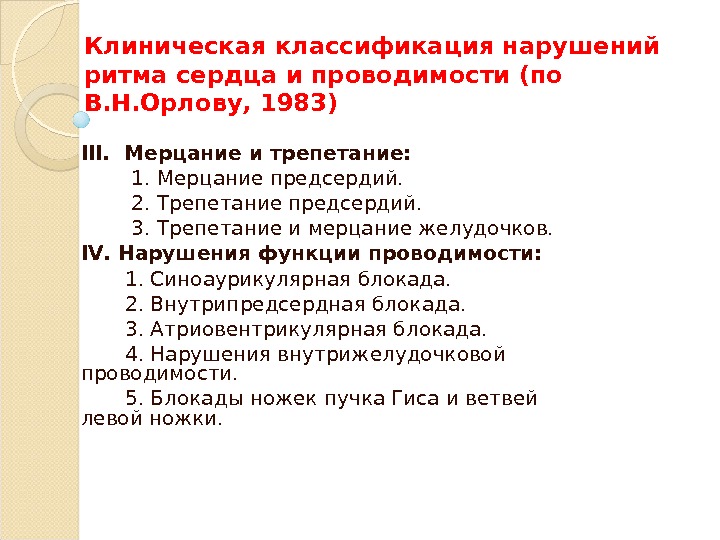 Клиническая классификация нарушений ритма сердца и проводимости (по В.Н.Орлову, 1983)

III. Мерцание и трепетание:
1. Мерцание предсердий.
2. Трепетание предсердий.
3. Трепетание и мерцание желудочков.
IV. Нарушения функции проводимости:
1. Синоаурикулярная блокада.
2. Внутрипредсердная блокада.
3. Атриовентрикулярная блокада.
4. Нарушения внутрижелудочковой проводимости.
5. Блокады ножек пучка Гиса и ветвей левой ножки.